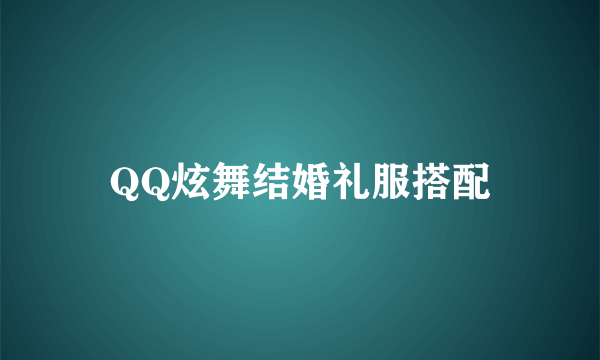 QQ炫舞结婚礼服搭配